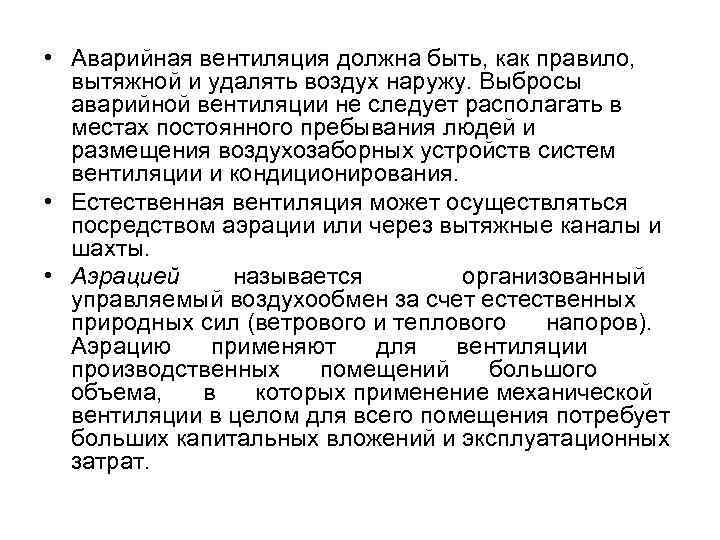 • Аварийная вентиляция должна быть, как правило, вытяжной и удалять воздух наружу. Выбросы аварийной вентиляции не следует располагать в местах постоянного пребывания людей и размещения воздухозаборных устройств систем вентиляции и кондиционирования.

• Естественная вентиляция может осуществляться посредством аэрации или через вытяжные каналы и шахты.

• Аэрацией называется организованный управляемый воздухообмен за счет естественных природных сил (ветрового и теплового напоров). Аэрацию применяют для вентиляции производственных помещений большого объема, в которых применение механической вентиляции в целом для всего помещения потребует больших капитальных вложений и эксплуатационных затрат.